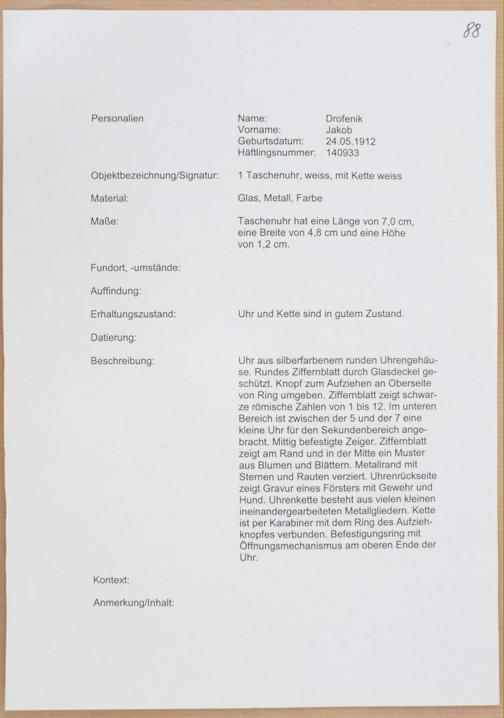 88

Personalien

Name: Drofenik
Vorname: Jakob
Geburtsdatum: 24.05.1912
Häftlingsnummer: 140933

Objektbezeichnung/Signatur: 1 Taschenuhr, weiss, mit Kette weiss

Material: Glas, Metall, Farbe

Maße: Taschenuhr hat eine Länge von 7,0 cm, eine Breite von 4,8 cm und eine Höhe von 1,2 cm.

Fundort, -umstände:

Auffindung:

Erhaltungszustand: Uhr und Kette sind in gutem Zustand.

Datierung:

Beschreibung: Uhr aus silberfarbenem runden Uhrengehäuse. Rundes Ziffernblatt durch Glasdeckel geschützt. Knopf zum Aufziehen an Oberseite von Ring umgeben. Ziffernblatt zeigt schwarze römische Zahlen von 1 bis 12. Im unteren Bereich ist zwischen der 5 und der 7 eine kleine Uhr für den Sekundenbereich angebracht. Mittig befestigte Zeiger. Ziffernblatt zeigt am Rand und in der Mitte ein Muster aus Blumen und Blättern. Metallrand mit Sternen und Rauten verziert. Uhrenrückseite zeigt Gravur eines Försters mit Gewehr und Hund. Uhrenkette besteht aus vielen kleinen ineinandergearbeiteten Metallgliedern. Kette ist per Karabiner mit dem Ring des Aufziehknopfes verbunden. Befestigungsring mit Öffnungsmechanismus am oberen Ende der Uhr.

Kontext:

Anmerkung/Inhalt: